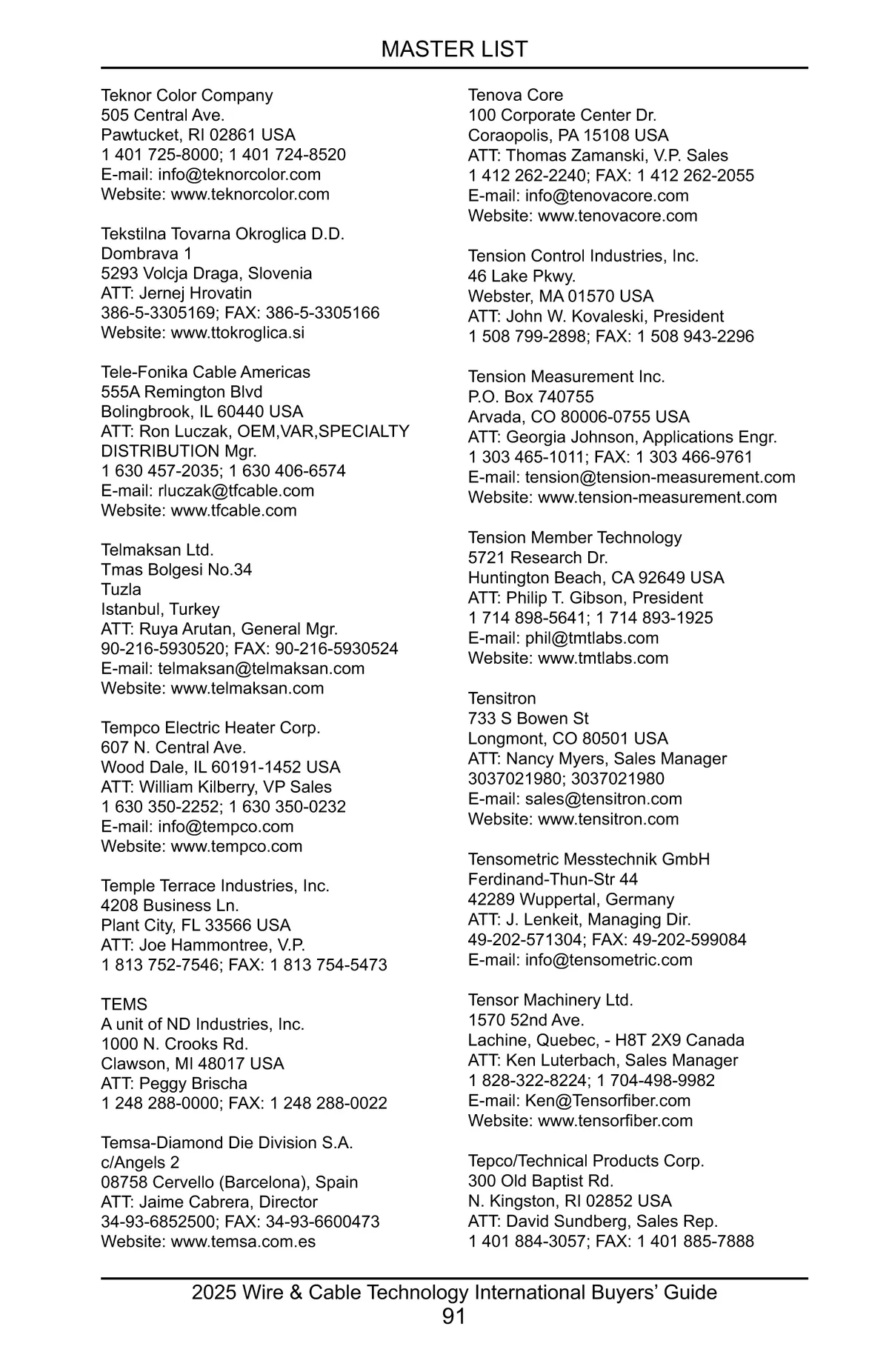 MASTER LIST

Teknor Color Company
505 Central Ave.
Pawtucket, RI 02861 USA
1 401 725-8000; 1 401 724-8520
E-mail: info@teknorcolor.com
Website: www.teknorcolor.com

Tekstilna Tovarna Okroglica D.D.
Dombrava 1
5293 Volcja Draga, Slovenia
ATT: Jernej Hrovatin
386-5-3305169; FAX: 386-5-3305166
Website: www.ttokroglica.si

Tele-Fonika Cable Americas
555A Remington Blvd
Bolingbrook, IL 60440 USA
ATT: Ron Luczak, OEM,VAR,SPECIALTY DISTRIBUTION Mgr.
1 630 457-2035; 1 630 406-6574
E-mail: rluczak@tfcable.com
Website: www.tfcable.com

Telmaksan Ltd.
Tmas Bolgesi No.34
Tuzla
Istanbul, Turkey
ATT: Ruya Arutan, General Mgr.
90-216-5930520; FAX: 90-216-5930524
E-mail: telmaksan@telmaksan.com
Website: www.telmaksan.com

Tempco Electric Heater Corp.
607 N. Central Ave.
Wood Dale, IL 60191-1452 USA
ATT: William Kilberry, VP Sales
1 630 350-2252; 1 630 350-0232
E-mail: info@tempco.com
Website: www.tempco.com

Temple Terrace Industries, Inc.
4208 Business Ln.
Plant City, FL 33566 USA
ATT: Joe Hammontree, V.P.
1 813 752-7546; FAX: 1 813 754-5473

TEMS
A unit of ND Industries, Inc.
1000 N. Crooks Rd.
Clawson, MI 48017 USA
ATT: Peggy Brischa
1 248 288-0000; FAX: 1 248 288-0022

Temsa-Diamond Die Division S.A.
c/Angels 2
08758 Cervello (Barcelona), Spain
ATT: Jaime Cabrera, Director
34-93-6852500; FAX: 34-93-6600473
Website: www.temsa.com.es

Tenova Core
100 Corporate Center Dr.
Coraopolis, PA 15108 USA
ATT: Thomas Zamanski, V.P. Sales
1 412 262-2240; FAX: 1 412 262-2055
E-mail: info@tenovacore.com
Website: www.tenovacore.com

Tension Control Industries, Inc.
46 Lake Pkwy.
Webster, MA 01570 USA
ATT: John W. Kovaleski, President
1 508 799-2898; FAX: 1 508 943-2296

Tension Measurement Inc.
P.O. Box 740755
Arvada, CO 80006-0755 USA
ATT: Georgia Johnson, Applications Engr.
1 303 465-1011; FAX: 1 303 466-9761
E-mail: tension@tension-measurement.com
Website: www.tension-measurement.com

Tension Member Technology
5721 Research Dr.
Huntington Beach, CA 92649 USA
ATT: Philip T. Gibson, President
1 714 898-5641; 1 714 893-1925
E-mail: phil@tmtlabs.com
Website: www.tmtlabs.com

Tensitron
733 S Bowen St
Longmont, CO 80501 USA
ATT: Nancy Myers, Sales Manager
3037021980; 3037021980
E-mail: sales@tensitron.com
Website: www.tensitron.com

Tensometric Messtechnik GmbH
Ferdinand-Thun-Str 44
42289 Wuppertal, Germany
ATT: J. Lenkeit, Managing Dir.
49-202-571304; FAX: 49-202-599084
E-mail: info@tensometric.com

Tensor Machinery Ltd.
1570 52nd Ave.
Lachine, Quebec, - H8T 2X9 Canada
ATT: Ken Luterbach, Sales Manager
1 828-322-8224; 1 704-498-9982
E-mail: Ken@Tensorfiber.com
Website: www.tensorfiber.com

Tepco/Technical Products Corp.
300 Old Baptist Rd.
N. Kingston, RI 02852 USA
ATT: David Sundberg, Sales Rep.
1 401 884-3057; FAX: 1 401 885-7888

2025 Wire & Cable Technology International Buyers' Guide
91